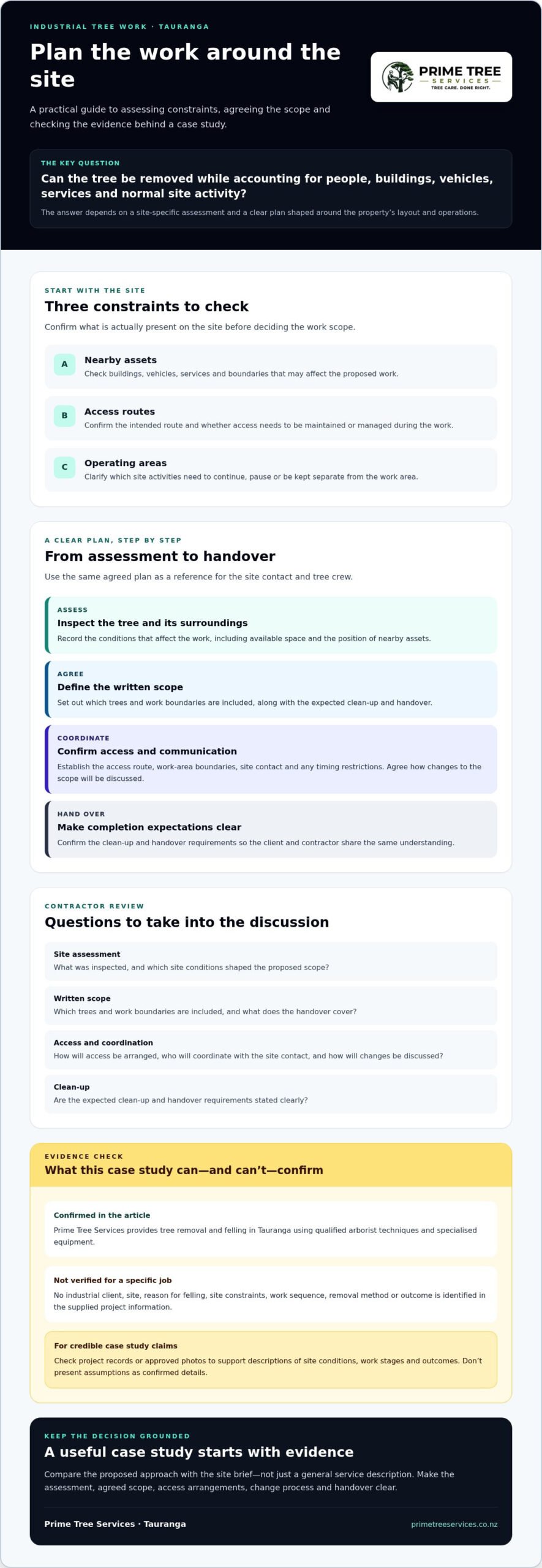 INDUSTRIAL TREE WORK · TAURANGA

Plan the work around the site

A practical guide to assessing constraints, agreeing the scope and checking the evidence behind a case study.

PRIME TREE
SERVICES
TREE CARE. DONE RIGHT.

THE KEY QUESTION

Can the tree be removed while accounting for people, buildings, vehicles, services and normal site activity?

The answer depends on a site-specific assessment and a clear plan shaped around the property's layout and operations.

START WITH THE SITE

Three constraints to check

Confirm what is actually present on the site before deciding the work scope.

A
Nearby assets
Check buildings, vehicles, services and boundaries that may affect the proposed work.

B
Access routes
Confirm the intended route and whether access needs to be maintained or managed during the work.

C
Operating areas
Clarify which site activities need to continue, pause or be kept separate from the work area.

A CLEAR PLAN, STEP BY STEP

From assessment to handover

Use the same agreed plan as a reference for the site contact and tree crew.

ASSESS
Inspect the tree and its surroundings
Record the conditions that affect the work, including available space and the position of nearby assets.

AGREE
Define the written scope
Set out which trees and work boundaries are included, along with the expected clean-up and handover.

COORDINATE
Confirm access and communication
Establish the access route, work-area boundaries, site contact and any timing restrictions. Agree how changes to the scope will be discussed.

HAND OVER
Make completion expectations clear
Confirm the clean-up and handover requirements so the client and contractor share the same understanding.

CONTRACTOR REVIEW

Questions to take into the discussion

Site assessment
What was inspected, and which site conditions shaped the proposed scope?

Written scope
Which trees and work boundaries are included, and what does the handover cover?

Access and coordination
How will access be arranged, who will coordinate with the site contact, and how will changes be discussed?

Clean-up
Are the expected clean-up and handover requirements stated clearly?

EVIDENCE CHECK

What this case study can—and can't—confirm

Confirmed in the article
Prime Tree Services provides tree removal and felling in Tauranga using qualified arborist techniques and specialised equipment.

Not verified for a specific job
No industrial client, site, reason for felling, site constraints, work sequence, removal method or outcome is identified in the supplied project information.

For credible case study claims
Check project records or approved photos to support descriptions of site conditions, work stages and outcomes. Don't present assumptions as confirmed details.

KEEP THE DECISION GROUNDED

A useful case study starts with evidence

Compare the proposed approach with the site brief—not just a general service description. Make the assessment, agreed scope, access arrangements, change process and handover clear.

Prime Tree Services · Tauranga
primetreeservices.co.nz